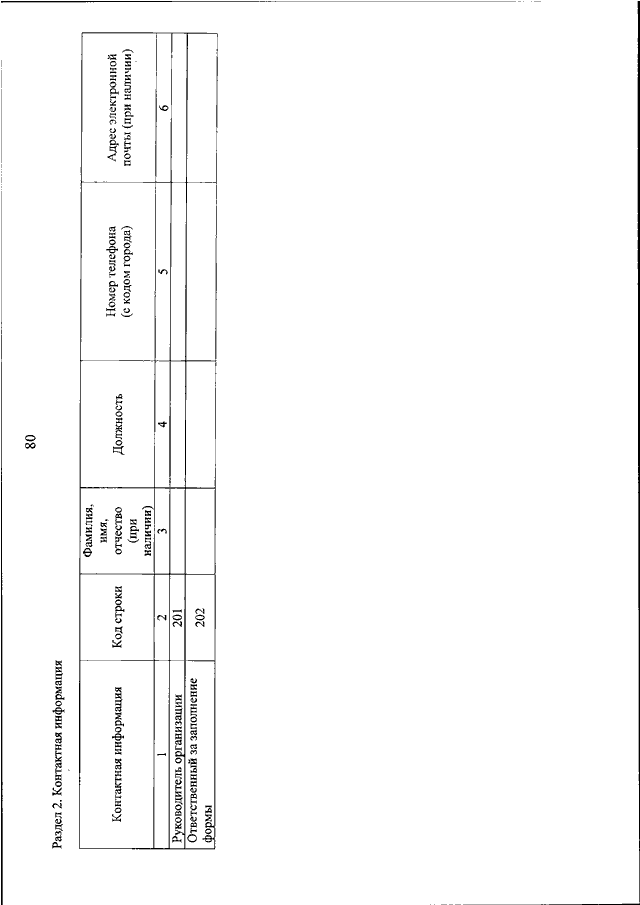 80

Раздел 2. Контактная информация

| Контактная информация | Код строки | Фамилия, имя, отчество (при наличии) | Должность | Номер телефона (с кодом города) | Адрес электронной почты (при наличии) |
|---|---|---|---|---|---|
| 1 | 2 | 3 | 4 | 5 | 6 |
| Руководитель организации | 201 | | | | |
| Ответственный за заполнение формы | 202 | | | | |